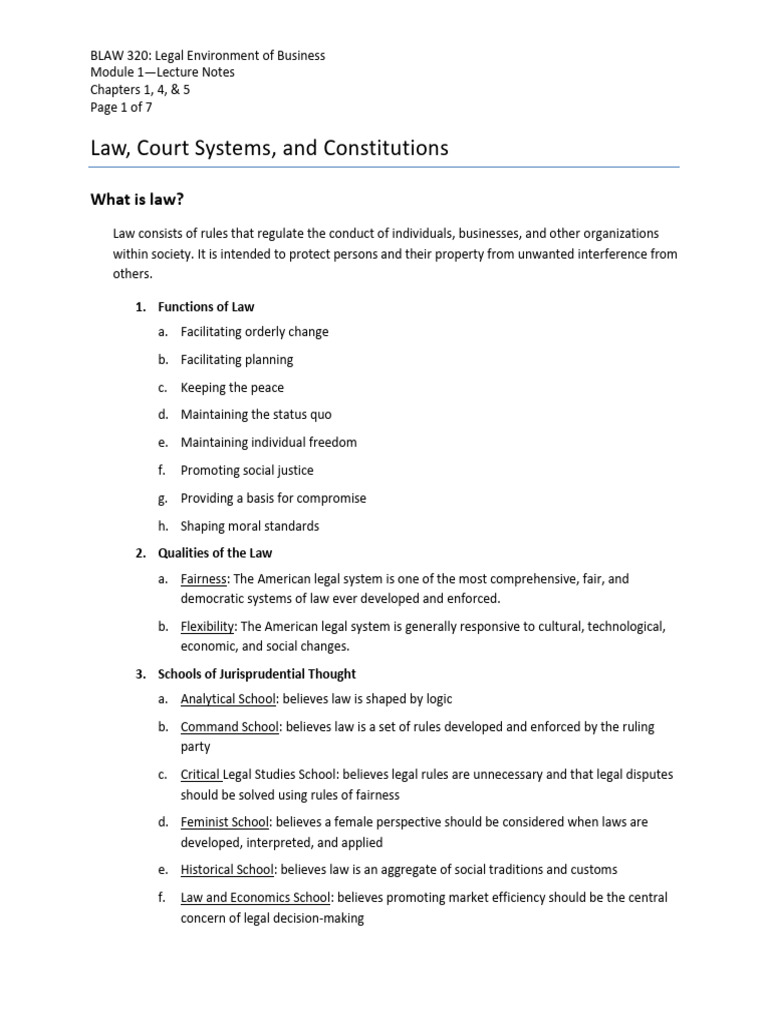 BLAW 320: Legal Environment of Business
Module 1—Lecture Notes
Chapters 1, 4, & 5
Page 1 of 7

Law, Court Systems, and Constitutions

What is law?

Law consists of rules that regulate the conduct of individuals, businesses, and other organizations within society. It is intended to protect persons and their property from unwanted interference from others.

1. Functions of Law
a. Facilitating orderly change
b. Facilitating planning
c. Keeping the peace
d. Maintaining the status quo
e. Maintaining individual freedom
f. Promoting social justice
g. Providing a basis for compromise
h. Shaping moral standards

2. Qualities of the Law
a. Fairness: The American legal system is one of the most comprehensive, fair, and democratic systems of law ever developed and enforced.
b. Flexibility: The American legal system is generally responsive to cultural, technological, economic, and social changes.

3. Schools of Jurisprudential Thought
a. Analytical School: believes law is shaped by logic
b. Command School: believes law is a set of rules developed and enforced by the ruling party
c. Critical Legal Studies School: believes legal rules are unnecessary and that legal disputes should be solved using rules of fairness
d. Feminist School: believes a female perspective should be considered when laws are developed, interpreted, and applied
e. Historical School: believes law is an aggregate of social traditions and customs
f. Law and Economics School: believes promoting market efficiency should be the central concern of legal decision-making